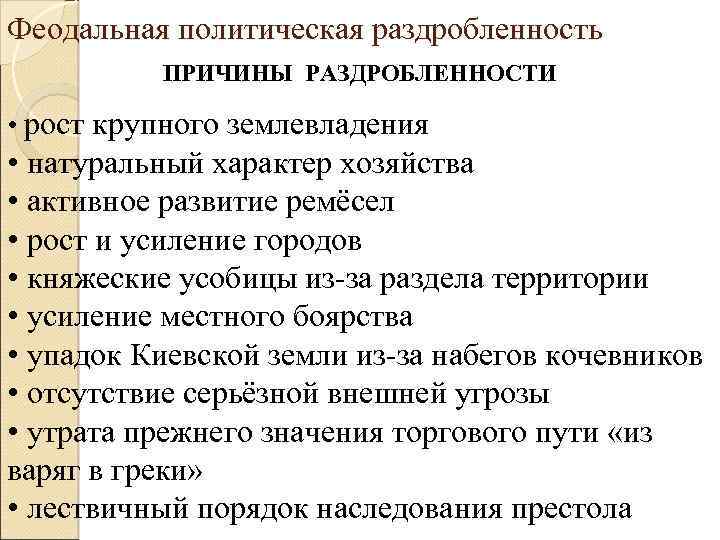 Феодальная политическая раздробленность

ПРИЧИНЫ РАЗДРОБЛЕННОСТИ

• рост крупного землевладения
• натуральный характер хозяйства
• активное развитие ремёсел
• рост и усиление городов
• княжеские усобицы из-за раздела территории
• усиление местного боярства
• упадок Киевской земли из-за набегов кочевников
• отсутствие серьёзной внешней угрозы
• утрата прежнего значения торгового пути «из варяг в греки»
• лествичный порядок наследования престола